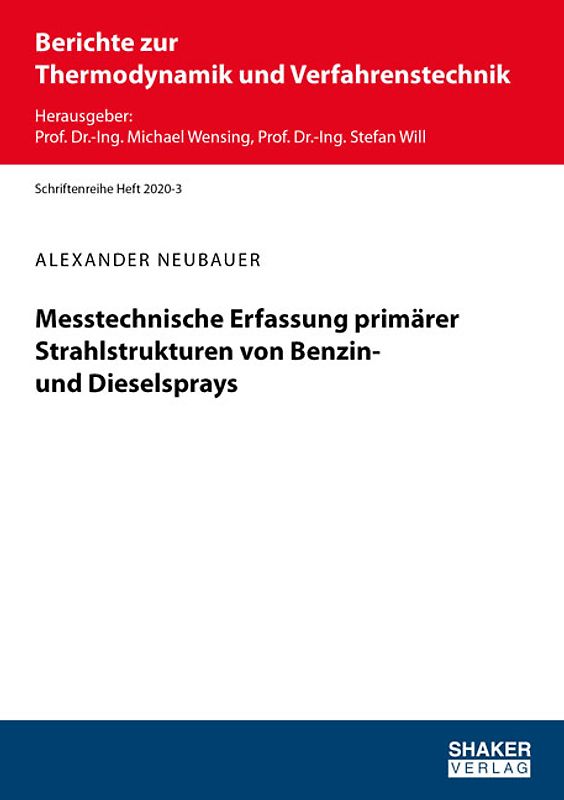 Berichte zur Thermodynamik und Verfahrenstechnik

Herausgeber:
Prof. Dr.-Ing. Michael Wensing, Prof. Dr.-Ing. Stefan Will

Schriftenreihe Heft 2020-3

ALEXANDER NEUBAUER

Messtechnische Erfassung primärer Strahlstrukturen von Benzin- und Dieselsprays

SHAKER VERLAG